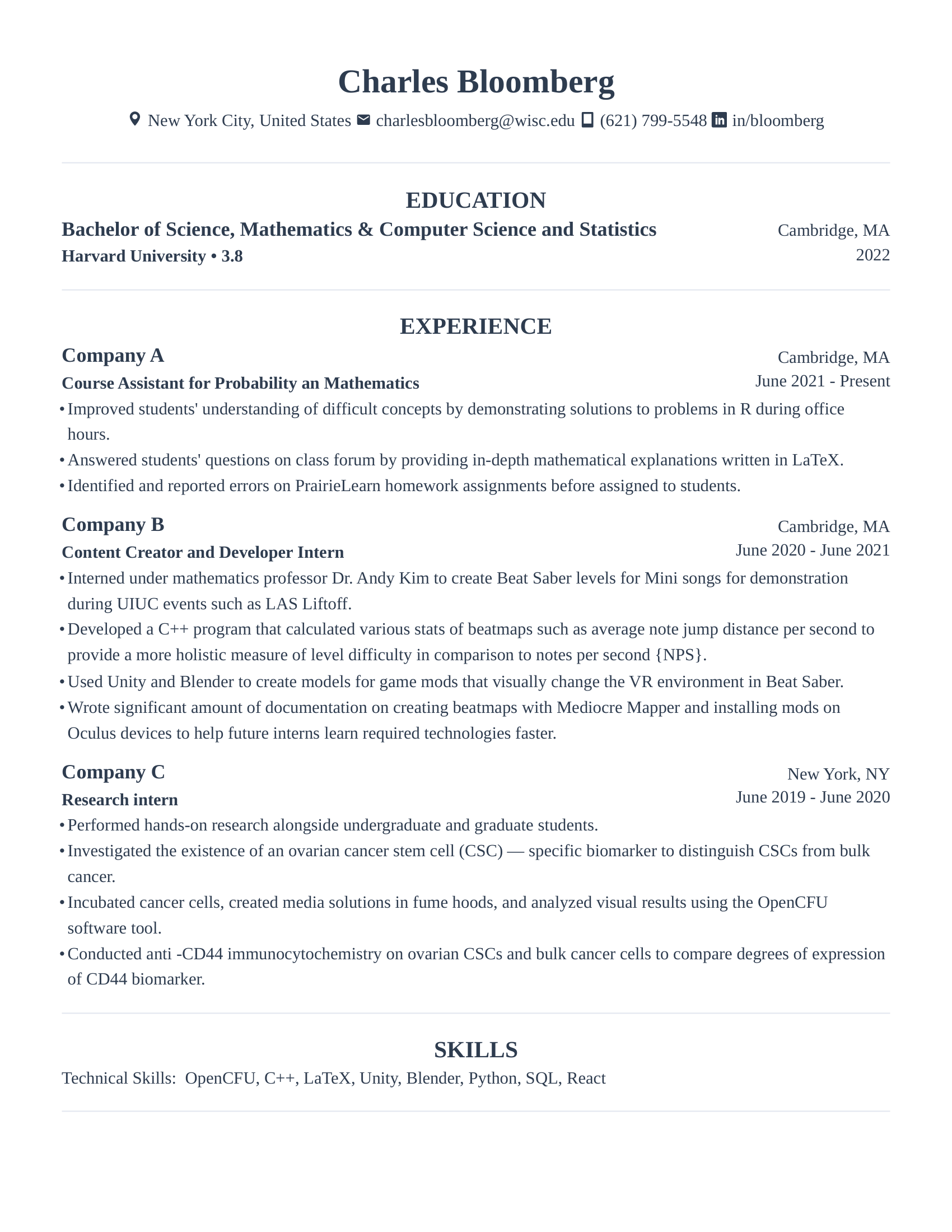 Charles Bloomberg

New York City, United States charlesbloomberg@wisc.edu (621) 799-5548 in/bloomberg

EDUCATION

Bachelor of Science, Mathematics & Computer Science and Statistics
Cambridge, MA
Harvard University • 3.8
2022

EXPERIENCE

Company A
Cambridge, MA
Course Assistant for Probability an Mathematics
June 2021 - Present
• Improved students' understanding of difficult concepts by demonstrating solutions to problems in R during office hours.
• Answered students' questions on class forum by providing in-depth mathematical explanations written in LaTeX.
• Identified and reported errors on PrairieLearn homework assignments before assigned to students.

Company B
Cambridge, MA
Content Creator and Developer Intern
June 2020 - June 2021
• Interned under mathematics professor Dr. Andy Kim to create Beat Saber levels for Mini songs for demonstration during UIUC events such as LAS Liftoff.
• Developed a C++ program that calculated various stats of beatmaps such as average note jump distance per second to provide a more holistic measure of level difficulty in comparison to notes per second {NPS}.
• Used Unity and Blender to create models for game mods that visually change the VR environment in Beat Saber.
• Wrote significant amount of documentation on creating beatmaps with Mediocre Mapper and installing mods on Oculus devices to help future interns learn required technologies faster.

Company C
New York, NY
Research intern
June 2019 - June 2020
• Performed hands-on research alongside undergraduate and graduate students.
• Investigated the existence of an ovarian cancer stem cell (CSC) — specific biomarker to distinguish CSCs from bulk cancer.
• Incubated cancer cells, created media solutions in fume hoods, and analyzed visual results using the OpenCFU software tool.
• Conducted anti -CD44 immunocytochemistry on ovarian CSCs and bulk cancer cells to compare degrees of expression of CD44 biomarker.

SKILLS

Technical Skills: OpenCFU, C++, LaTeX, Unity, Blender, Python, SQL, React